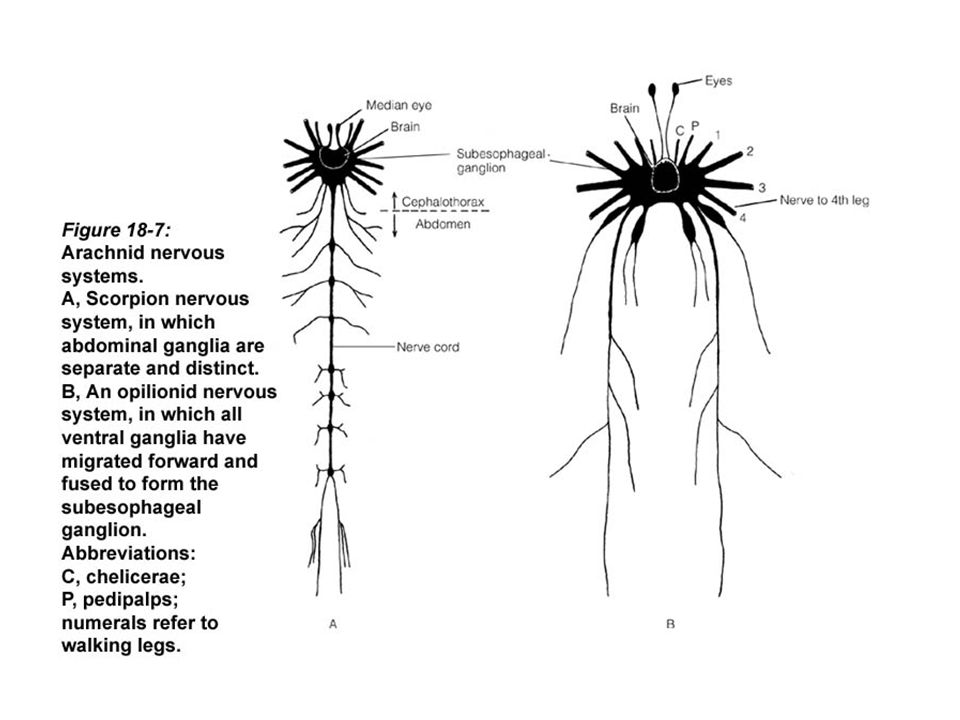 Figure 18-7: Arachnid nervous systems. A, Scorpion nervous system, in which abdominal ganglia are separate and distinct. B, An opilionid nervous system, in which all ventral ganglia have migrated forward and fused to form the subesophageal ganglion. Abbreviations: C, chelicerae; P, pedipalps; numerals refer to walking legs.

Median eye
Brain
Subesophageal ganglion
Cephalothorax
Abdomen
Nerve cord
A

Eyes
Brain
C
P
1
2
3
4
Nerve to 4th leg
B